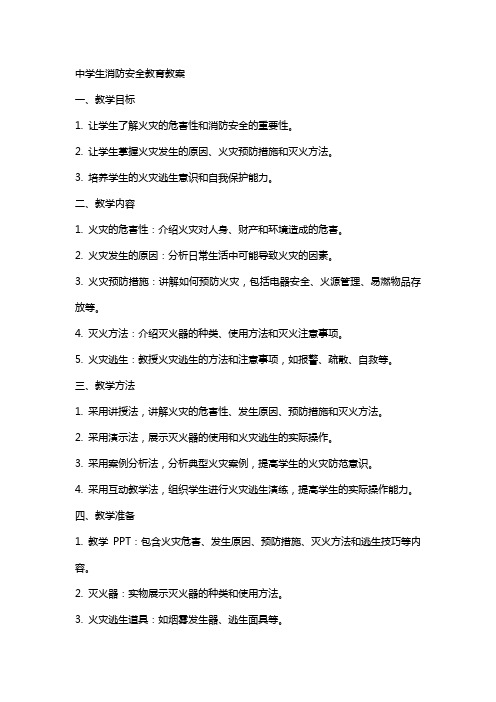 中学生消防安全教育教案

一、教学目标

1. 让学生了解火灾的危害性和消防安全的重要性。

2. 让学生掌握火灾发生的原因、火灾预防措施和灭火方法。

3. 培养学生的火灾逃生意识和自我保护能力。

二、教学内容

1. 火灾的危害性：介绍火灾对人身、财产和环境造成的危害。

2. 火灾发生的原因：分析日常生活中可能导致火灾的因素。

3. 火灾预防措施：讲解如何预防火灾，包括电器安全、火源管理、易燃物品存放等。

4. 灭火方法：介绍灭火器的种类、使用方法和灭火注意事项。

5. 火灾逃生：教授火灾逃生的方法和注意事项，如报警、疏散、自救等。

三、教学方法

1. 采用讲授法，讲解火灾的危害性、发生原因、预防措施和灭火方法。

2. 采用演示法，展示灭火器的使用和火灾逃生的实际操作。

3. 采用案例分析法，分析典型火灾案例，提高学生的火灾防范意识。

4. 采用互动教学法，组织学生进行火灾逃生演练，提高学生的实际操作能力。

四、教学准备

1. 教学 PPT：包含火灾危害、发生原因、预防措施、灭火方法和逃生技巧等内容。

2. 灭火器：实物展示灭火器的种类和使用方法。

3. 火灾逃生道具：如烟雾发生器、逃生面具等。